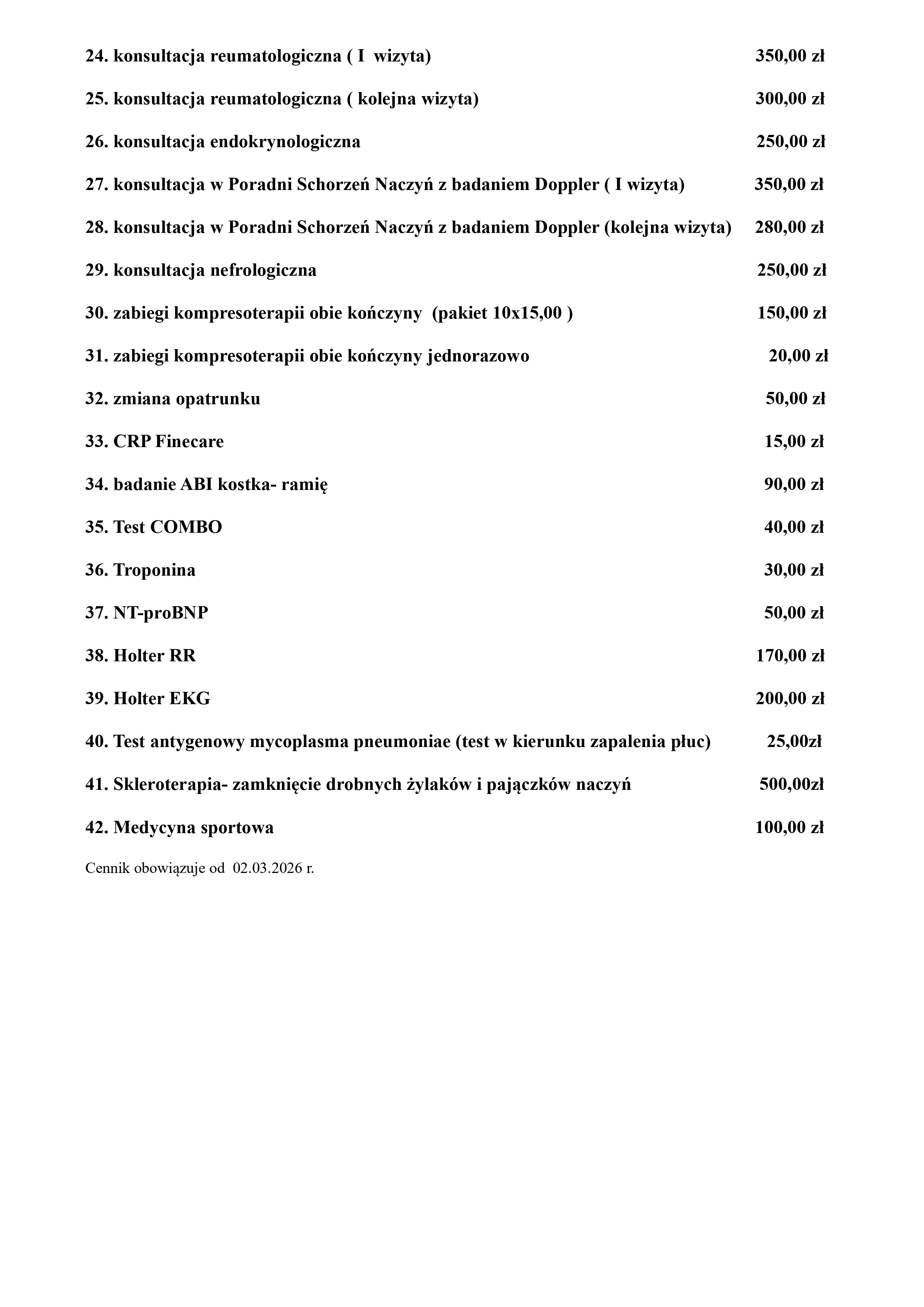 24. konsultacja reumatologiczna ( I wizyta) 350,00 zł

25. konsultacja reumatologiczna ( kolejna wizyta) 300,00 zł

26. konsultacja endokrynologiczna 250,00 zł

27. konsultacja w Poradni Schorzeń Naczyń z badaniem Doppler ( I wizyta) 350,00 zł

28. konsultacja w Poradni Schorzeń Naczyń z badaniem Doppler (kolejna wizyta) 280,00 zł

29. konsultacja nefrologiczna 250,00 zł

30. zabiegi kompresoterapii obie kończyny (pakiet 10x15,00 ) 150,00 zł

31. zabiegi kompresoterapii obie kończyny jednorazowo 20,00 zł

32. zmiana opatrunku 50,00 zł

33. CRP Finecare 15,00 zł

34. badanie ABI kostka- ramię 90,00 zł

35. Test COMBO 40,00 zł

36. Troponina 30,00 zł

37. NT-proBNP 50,00 zł

38. Holter RR 170,00 zł

39. Holter EKG 200,00 zł

40. Test antygenowy mycoplasma pneumoniae (test w kierunku zapalenia płuc) 25,00zł

41. Skleroterapia- zamknięcie drobnych żylaków i pajączków naczyń 500,00zł

42. Medycyna sportowa 100,00 zł

Cennik obowiązuje od 02.03.2026 r.